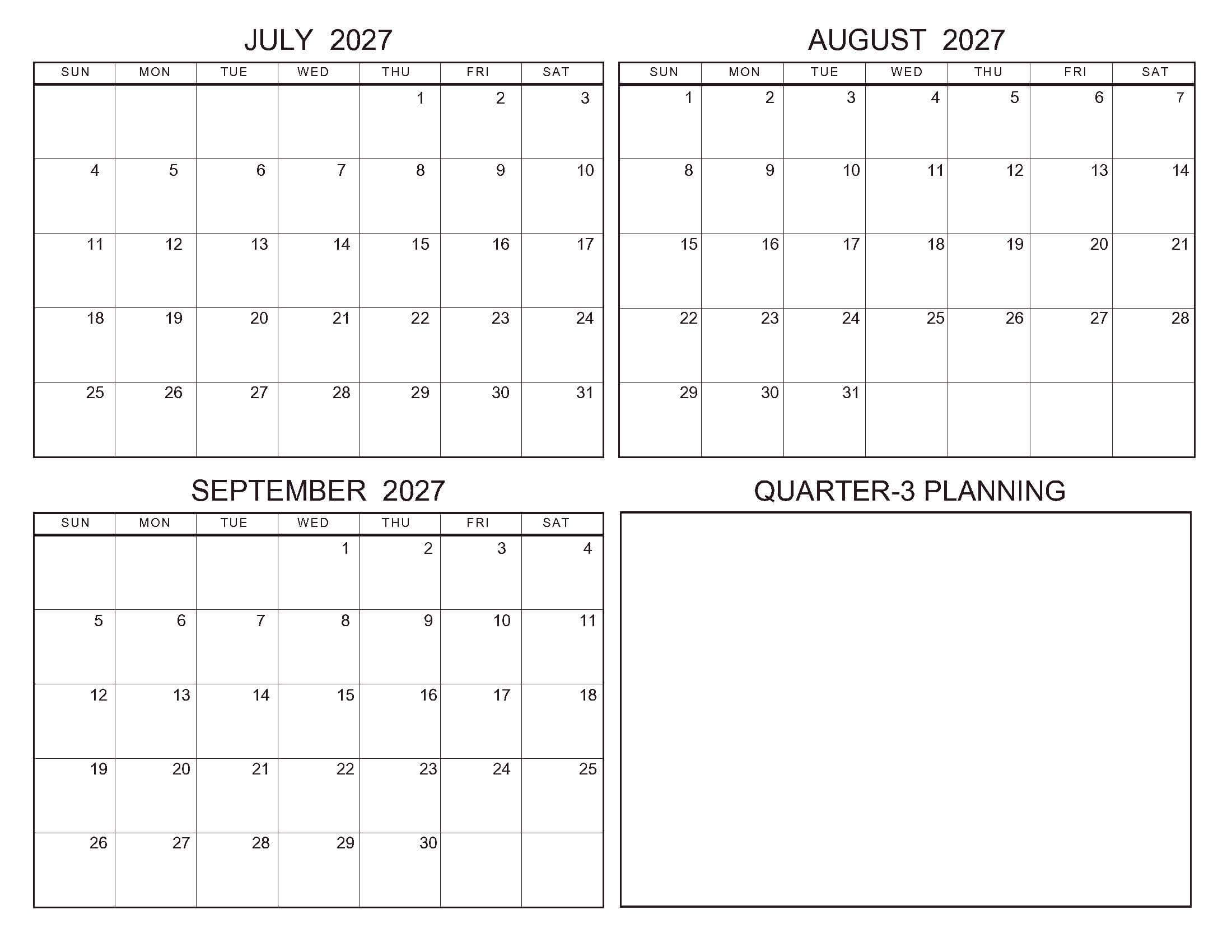 JULY 2027

| SUN | MON | TUE | WED | THU | FRI | SAT |
|---|---|---|---|---|---|---|
| | | | | 1 | 2 | 3 |
| 4 | 5 | 6 | 7 | 8 | 9 | 10 |
| 11 | 12 | 13 | 14 | 15 | 16 | 17 |
| 18 | 19 | 20 | 21 | 22 | 23 | 24 |
| 25 | 26 | 27 | 28 | 29 | 30 | 31 |

AUGUST 2027

| SUN | MON | TUE | WED | THU | FRI | SAT |
|---|---|---|---|---|---|---|
| 1 | 2 | 3 | 4 | 5 | 6 | 7 |
| 8 | 9 | 10 | 11 | 12 | 13 | 14 |
| 15 | 16 | 17 | 18 | 19 | 20 | 21 |
| 22 | 23 | 24 | 25 | 26 | 27 | 28 |
| 29 | 30 | 31 | | | | |

SEPTEMBER 2027

| SUN | MON | TUE | WED | THU | FRI | SAT |
|---|---|---|---|---|---|---|
| | | | 1 | 2 | 3 | 4 |
| 5 | 6 | 7 | 8 | 9 | 10 | 11 |
| 12 | 13 | 14 | 15 | 16 | 17 | 18 |
| 19 | 20 | 21 | 22 | 23 | 24 | 25 |
| 26 | 27 | 28 | 29 | 30 | | |

QUARTER-3 PLANNING